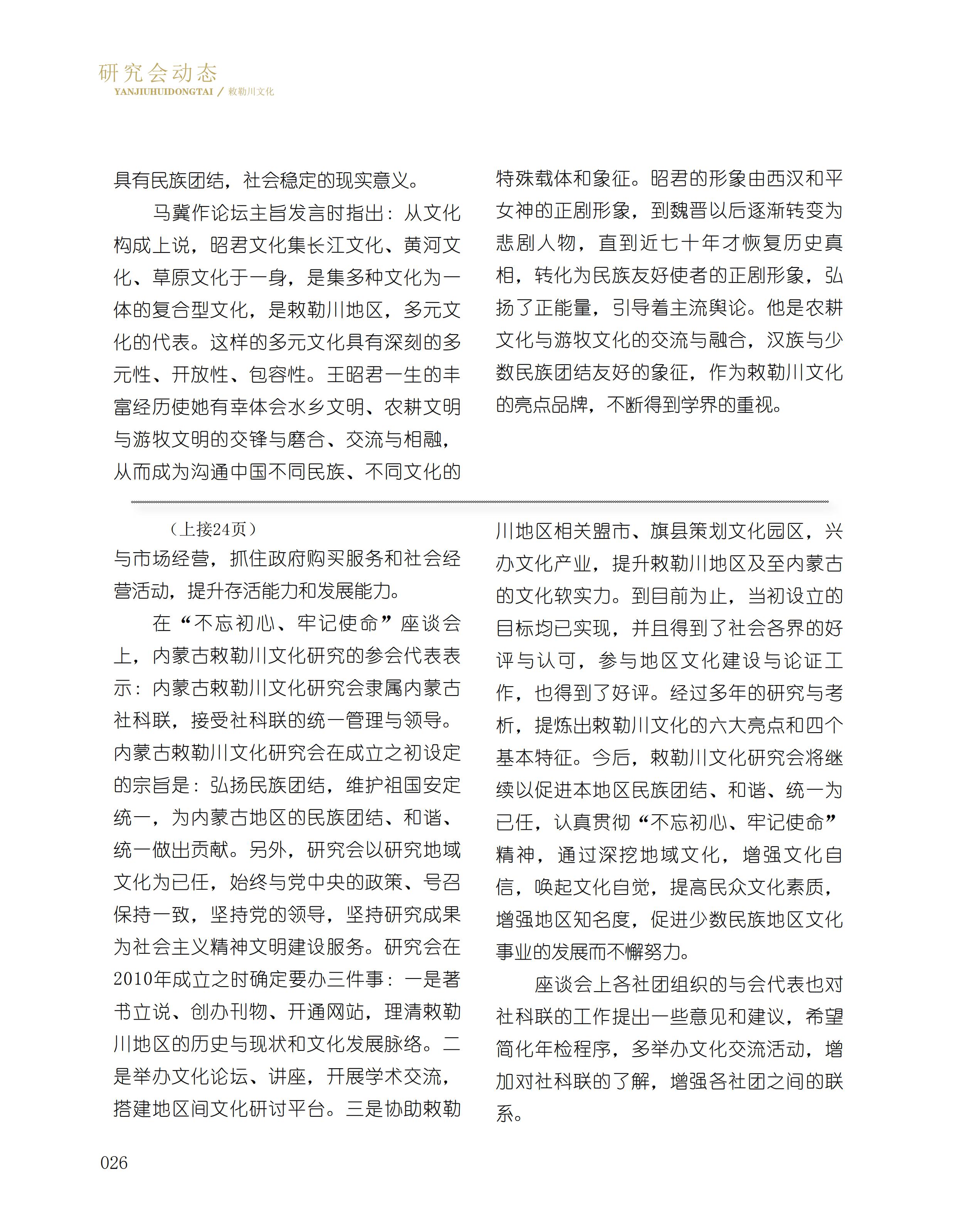 研究会动态
YANJIUHUIDONGTAI / 敕勒川文化

具有民族团结，社会稳定的现实意义。

马冀作论坛主旨发言时指出：从文化构成上说，昭君文化集长江文化、黄河文化、草原文化于一身，是集多种文化为一体的复合型文化，是敕勒川地区，多元文化的代表。这样的多元文化具有深刻的多元性、开放性、包容性。王昭君一生的丰富经历使她有幸体会水乡文明、农耕文明与游牧文明的交锋与磨合、交流与相融，从而成为沟通中国不同民族、不同文化的特殊载体和象征。昭君的形象由西汉和平女神的正剧形象，到魏晋以后逐渐转变为悲剧人物，直到近七十年才恢复历史真相，转化为民族友好使者的正剧形象，弘扬了正能量，引导着主流舆论。他是农耕文化与游牧文化的交流与融合，汉族与少数民族团结友好的象征，作为敕勒川文化的亮点品牌，不断得到学界的重视。

（上接24页）

与市场经营，抓住政府购买服务和社会经营活动，提升存活能力和发展能力。

在“不忘初心、牢记使命”座谈会上，内蒙古敕勒川文化研究的参会代表表示：内蒙古敕勒川文化研究会隶属内蒙古社科联，接受社科联的统一管理与领导。内蒙古敕勒川文化研究会在成立之初设定的宗旨是：弘扬民族团结，维护祖国安定统一，为内蒙古地区的民族团结、和谐、统一做出贡献。另外，研究会以研究地域文化为已任，始终与党中央的政策、号召保持一致，坚持党的领导，坚持研究成果为社会主义精神文明建设服务。研究会在2010年成立之时确定要办三件事：一是著书立说、创办刊物、开通网站，理清敕勒川地区的历史与现状和文化发展脉络。二是举办文化论坛、讲座，开展学术交流，搭建地区间文化研讨平台。三是协助敕勒川地区相关盟市、旗县策划文化园区，兴办文化产业，提升敕勒川地区及至内蒙古的文化软实力。到目前为止，当初设立的目标均已实现，并且得到了社会各界的好评与认可，参与地区文化建设与论证工作，也得到了好评。经过多年的研究与考析，提炼出敕勒川文化的六大亮点和四个基本特征。今后，敕勒川文化研究会将继续以促进本地区民族团结、和谐、统一为已任，认真贯彻“不忘初心、牢记使命”精神，通过深挖地域文化，增强文化自信，唤起文化自觉，提高民众文化素质，增强地区知名度，促进少数民族地区文化事业的发展而不懈努力。

座谈会上各社团组织的与会代表也对社科联的工作提出一些意见和建议，希望简化年检程序，多举办文化交流活动，增加对社科联的了解，增强各社团之间的联系。

026